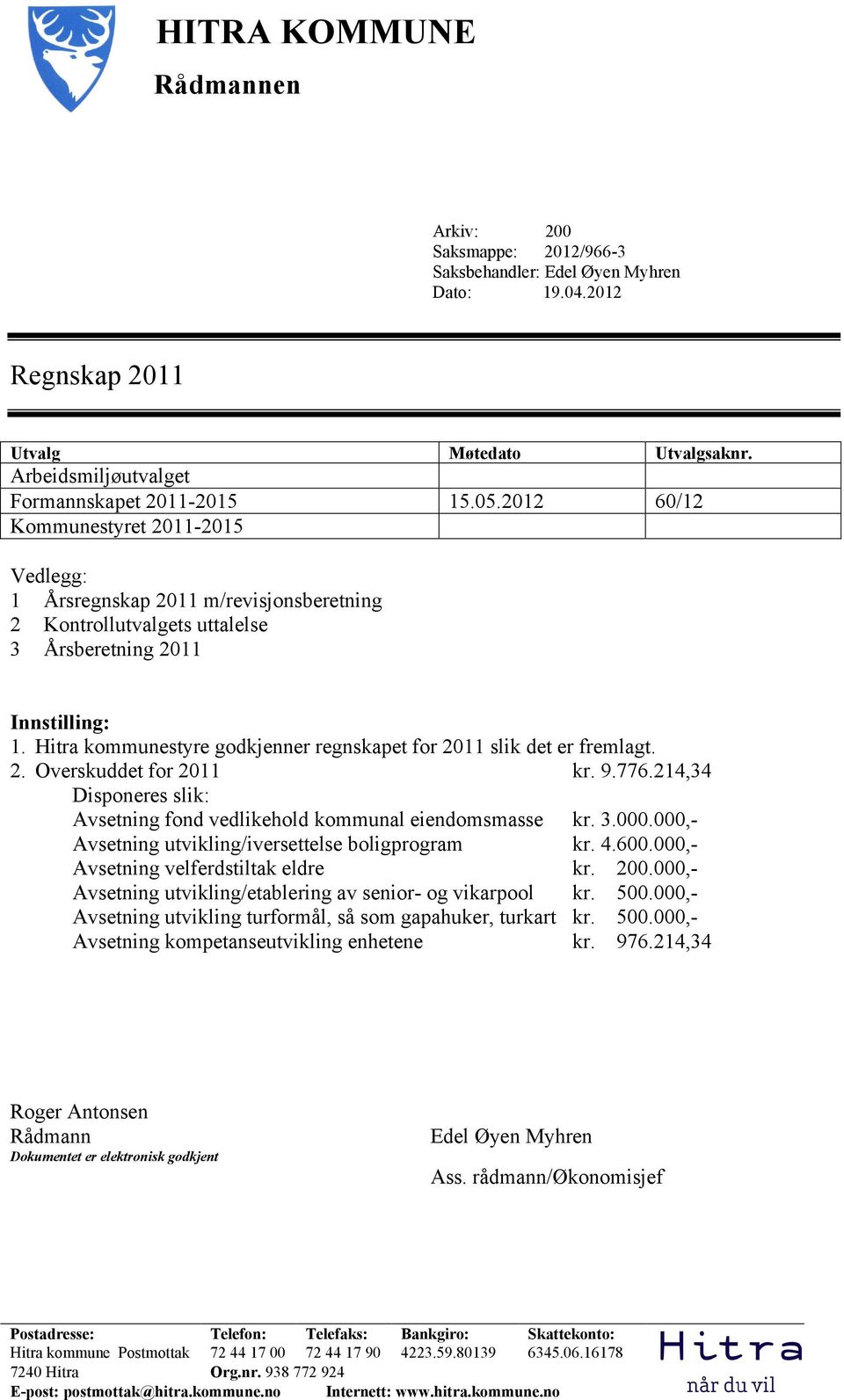 HITRA KOMMUNE
Rådmannen

Arkiv: 200
Saksmappe: 2012/966-3
Saksbehandler: Edel Øyen Myhren
Dato: 19.04.2012

Regnskap 2011

| Utvalg | Møtedato | Utvalgsaknr. |
|---|---|---|
| Arbeidsmiljøutvalget | | |
| Formannskapet 2011-2015 | 15.05.2012 | 60/12 |
| Kommunestyret 2011-2015 | | |

Vedlegg:
1 Årsregnskap 2011 m/revisjonsberetning
2 Kontrollutvalgets uttalelse
3 Årsberetning 2011

Innstilling:
1. Hitra kommunestyre godkjenner regnskapet for 2011 slik det er fremlagt.
2. Overskuddet for 2011 kr. 9.776.214,34
Disponeres slik:
Avsetning fond vedlikehold kommunal eiendomsmasse kr. 3.000.000,-
Avsetning utvikling/iversettelse boligprogram kr. 4.600.000,-
Avsetning velferdstiltak eldre kr. 200.000,-
Avsetning utvikling/etablering av senior- og vikarpool kr. 500.000,-
Avsetning utvikling turformål, så som gapahuker, turkart kr. 500.000,-
Avsetning kompetanseutvikling enhetene kr. 976.214,34

Roger Antonsen
Rådmann
Dokumentet er elektronisk godkjent

Edel Øyen Myhren

Ass. rådmann/Økonomisjef

Postadresse: Hitra kommune Postmottak 7240 Hitra
Telefon: 72 44 17 00
Telefaks: 72 44 17 90
Bankgiro: 4223.59.80139
Skattekonto: 6345.06.16178
Org.nr. 938 772 924
E-post: postmottak@hitra.kommune.no
Internett: www.hitra.kommune.no
Hitra
når du vil